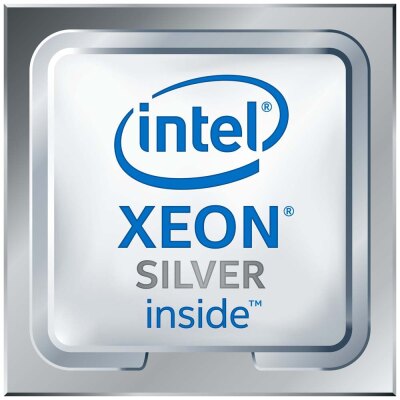 intel®
XEON®
SILVER
inside™